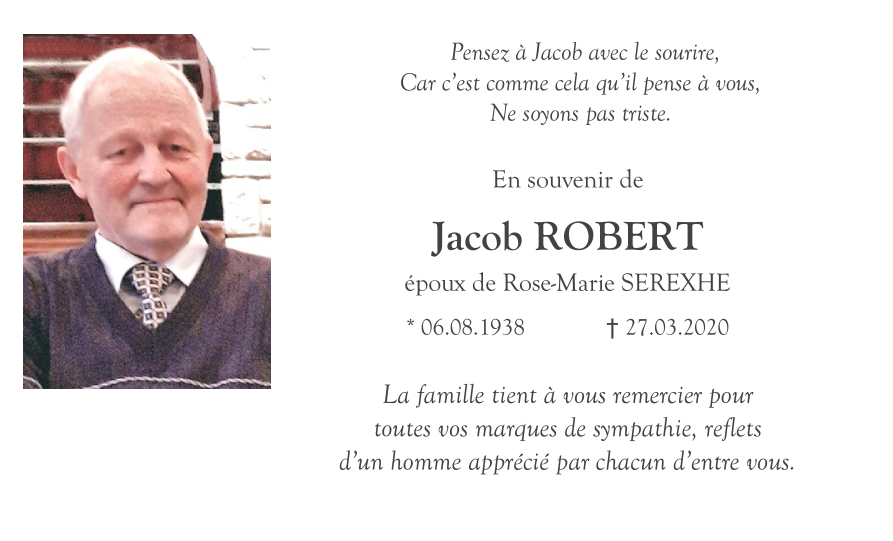 Pensez à Jacob avec le sourire,
Car c'est comme cela qu'il pense à vous,
Ne soyons pas triste.

En souvenir de

Jacob ROBERT

époux de Rose-Marie SEREXHE

* 06.08.1938 † 27.03.2020

La famille tient à vous remercier pour toutes vos marques de sympathie, reflets d'un homme apprécié par chacun d'entre vous.